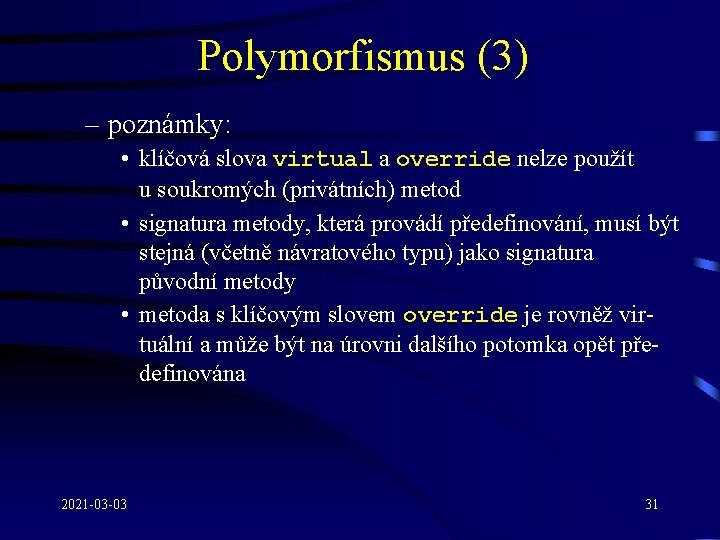 Polymorfismus (3)

– poznámky:

• klíčová slova virtual a override nelze použít u soukromých (privátních) metod

• signatura metody, která provádí předefinování, musí být stejná (včetně návratového typu) jako signatura původní metody

• metoda s klíčovým slovem override je rovněž virtuální a může být na úrovni dalšího potomka opět předefinována

2021-03-03

31